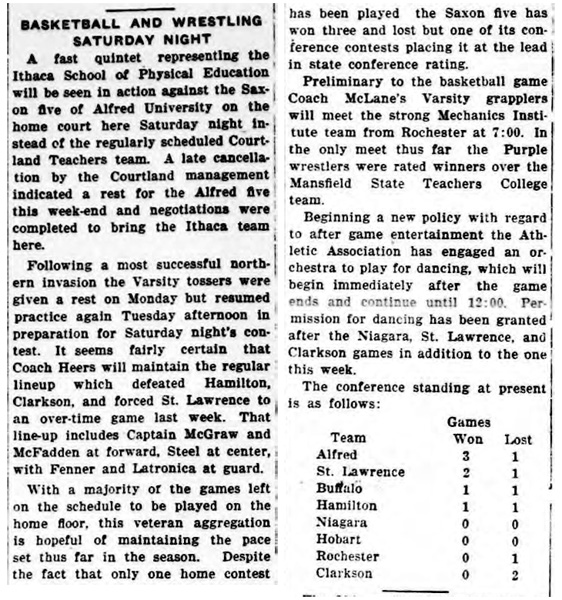 BASKETBALL AND WRESTLING SATURDAY NIGHT

A fast quintet representing the Ithaca School of Physical Education will be seen in action against the Saxon five of Alfred University on the home court here Saturday night instead of the regularly scheduled Courtland Teachers team. A late cancellation by the Courtland management indicated a rest for the Alfred five this week-end and negotiations were completed to bring the Ithaca team here.

Following a most successful northern invasion the Varsity tossers were given a rest on Monday but resumed practice again Tuesday afternoon in preparation for Saturday night's contest. It seems fairly certain that Coach Heers will maintain the regular lineup which defeated Hamilton, Clarkson, and forced St. Lawrence to an over-time game last week. That line-up includes Captain McGraw and McFadden at forward, Steel at center, with Fenner and Latronica at guard.

With a majority of the games left on the schedule to be played on the home floor, this veteran aggregation is hopeful of maintaining the pace set thus far in the season. Despite the fact that only one home contest has been played the Saxon five has won three and lost but one of its conference contests placing it at the lead in state conference rating.

Preliminary to the basketball game Coach McLane's Varsity grapplers will meet the strong Mechanics Institute team from Rochester at 7:00. In the only meet thus far the Purple wrestlers were rated winners over the Mansfield State Teachers College team.

Beginning a new policy with regard to after game entertainment the Athletic Association has engaged an orchestra to play for dancing, which will begin immediately after the game ends and continue until 12:00. Permission for dancing has been granted after the Niagara, St. Lawrence, and Clarkson games in addition to the one this week.

The conference standing at present is as follows:

| Team | Games Won | Lost |
|---|---|---|
| Alfred | 3 | 1 |
| St. Lawrence | 2 | 1 |
| Buffalo | 1 | 1 |
| Hamilton | 1 | 1 |
| Niagara | 0 | 0 |
| Hobart | 0 | 0 |
| Rochester | 0 | 1 |
| Clarkson | 0 | 2 |